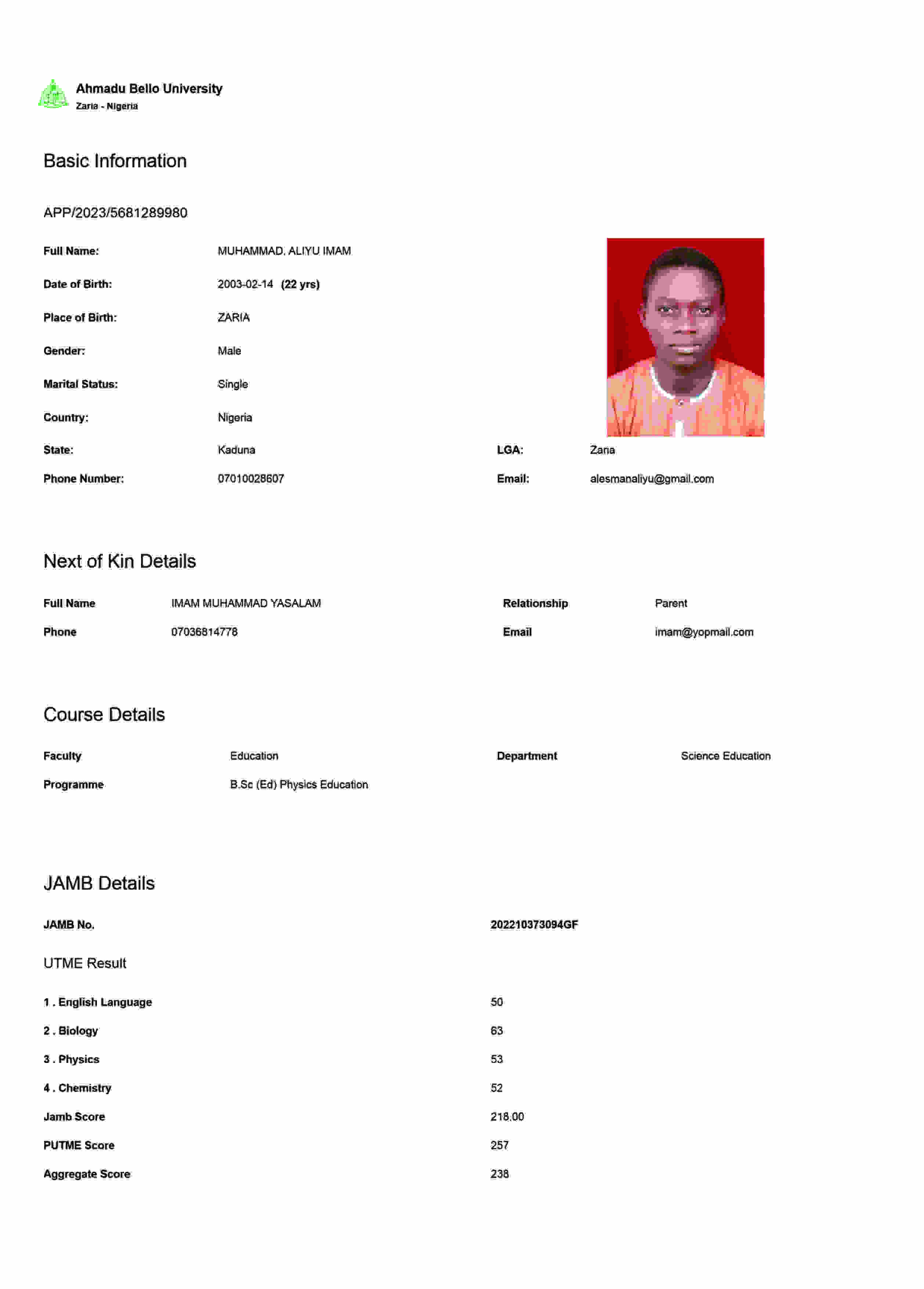 Ahmadu Bello University
Zaria - Nigeria

Basic Information

APP/2023/5681289980

Full Name: MUHAMMAD, ALIYU IMAM

Date of Birth: 2003-02-14 (22 yrs)

Place of Birth: ZARIA

Gender: Male

Marital Status: Single

Country: Nigeria

State: Kaduna

LGA: Zaria

Phone Number: 07010028607

Email: alesmanaliyu@gmail.com

Next of Kin Details

Full Name IMAM MUHAMMAD YASALAM

Relationship Parent

Phone 07036814778

Email imam@yopmail.com

Course Details

Faculty Education

Department Science Education

Programme B.Sc (Ed) Physics Education

JAMB Details

JAMB No. 202210373094GF

UTME Result

1 . English Language 50

2 . Biology 63

3 . Physics 53

4 . Chemistry 52

Jamb Score 218.00

PUTME Score 257

Aggregate Score 238